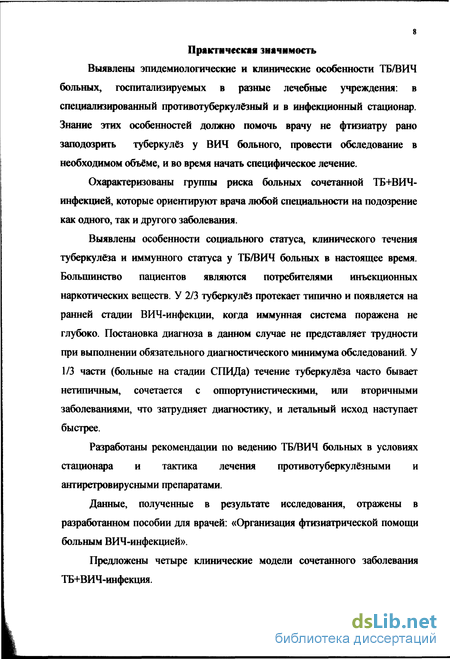 8

Практическая значимость

Выявлены эпидемиологические и клинические особенности ТБ/ВИЧ больных, госпитализируемых в разные лечебные учреждения: в специализированный противотуберкулёзный и в инфекционный стационар. Знание этих особенностей должно помочь врачу не фтизиатру рано заподозрить туберкулёз у ВИЧ больного, провести обследование в необходимом объёме, и во время начать специфическое лечение.

Охарактеризованы группы риска больных сочетанной ТБ+ВИЧ-инфекцией, которые ориентируют врача любой специальности на подозрение как одного, так и другого заболевания.

Выявлены особенности социального статуса, клинического течения туберкулёза и иммунного статуса у ТБ/ВИЧ больных в настоящее время. Большинство пациентов являются потребителями инъекционных наркотических веществ. У 2/3 туберкулёз протекает типично и появляется на ранней стадии ВИЧ-инфекции, когда иммунная система поражена не глубоко. Постановка диагноза в данном случае не представляет трудности при выполнении обязательного диагностического минимума обследований. У 1/3 части (больные на стадии СПИДа) течение туберкулёза часто бывает нетипичным, сочетается с оппортунистическими, или вторичными заболеваниями, что затрудняет диагностику, и летальный исход наступает быстрее.

Разработаны рекомендации по ведению ТБ/ВИЧ больных в условиях стационара и тактика лечения противотуберкулёзными и антиретровирусными препаратами.

Данные, полученные в результате исследования, отражены в разработанном пособии для врачей: «Организация фтизиатрической помощи больным ВИЧ-инфекцией».

Предложены четыре клинические модели сочетанного заболевания ТБ+ВИЧ-инфекция.

dsLib.net
библиотека диссертаций